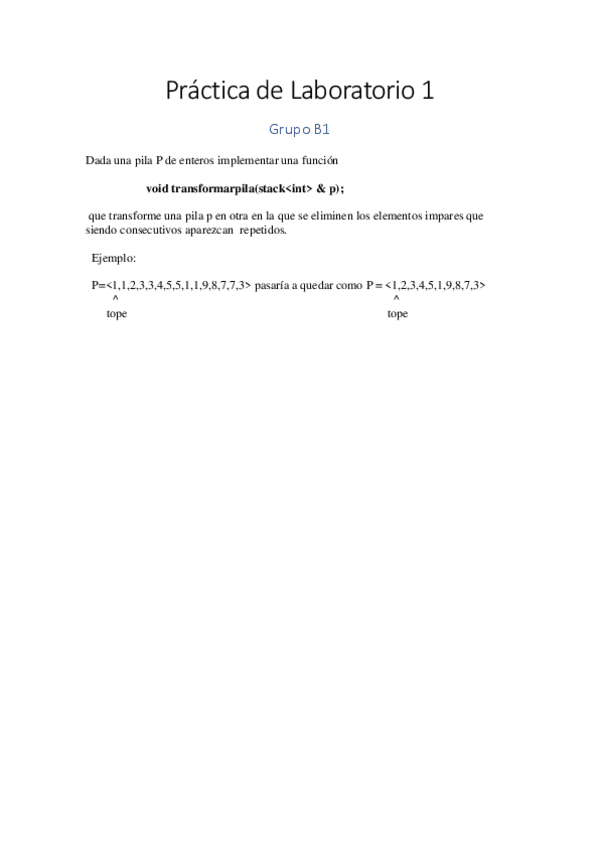 Práctica de Laboratorio 1

Grupo B1

Dada una pila P de enteros implementar una función

void transformarpila(stack<int> & p);

que transforme una pila p en otra en la que se eliminen los elementos impares que siendo consecutivos aparezcan repetidos.

Ejemplo:

P=<1,1,2,3,3,4,5,5,1,1,9,8,7,7,3> pasaría a quedar como P = <1,2,3,4,5,1,9,8,7,3>
^
tope
^
tope